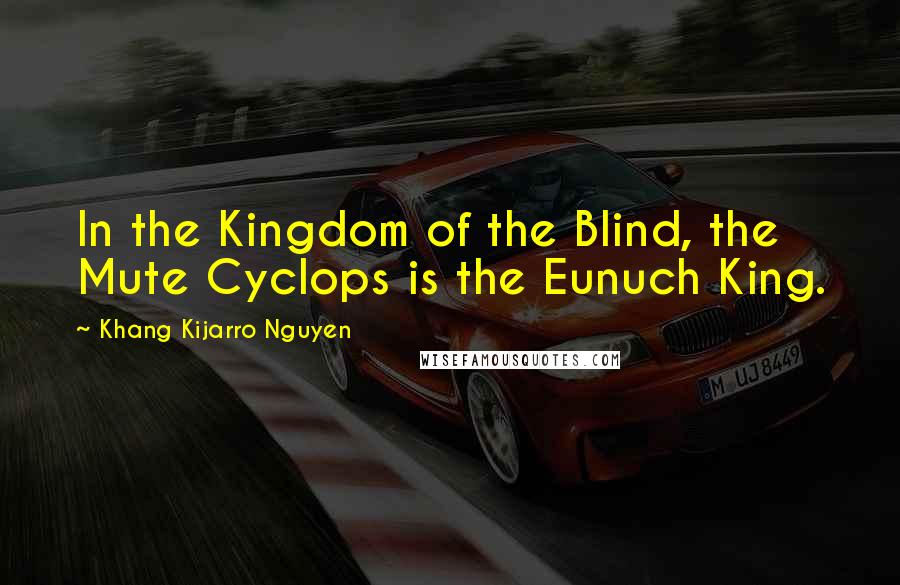 In the Kingdom of the Blind, the Mute Cyclops is the Eunuch King.

~ Khang Kijarro Nguyen

WISEFAMOUSQUOTES.COM

M UJ 8449